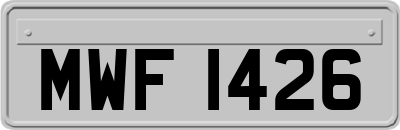 MWF 1426